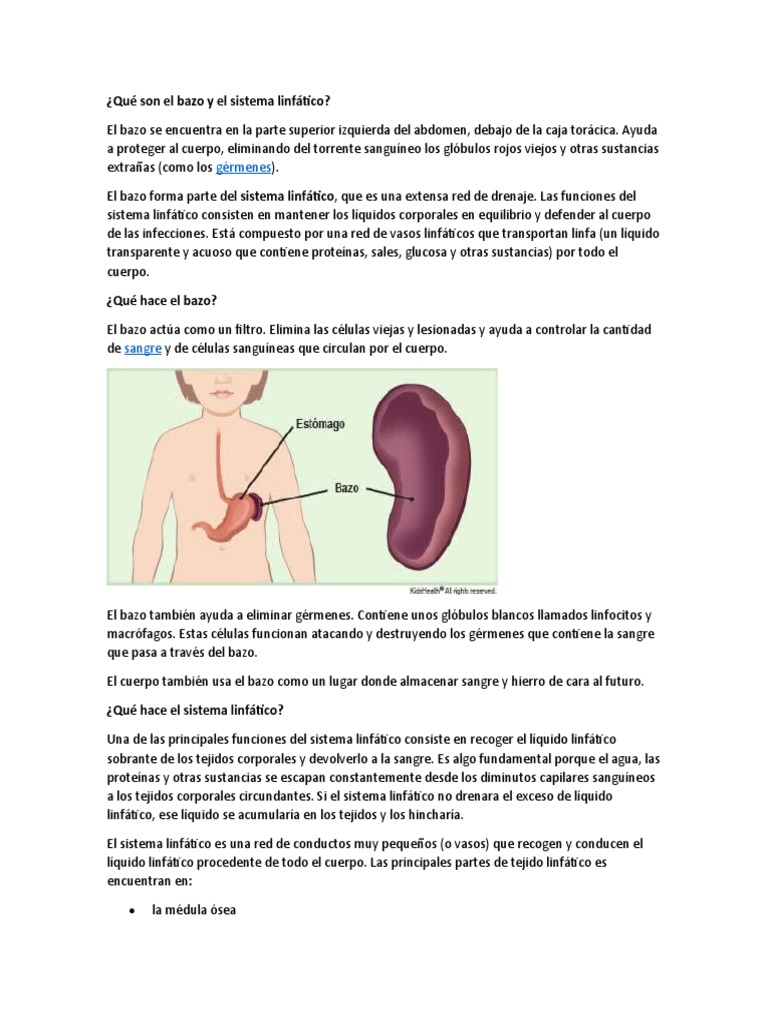 ¿Qué son el bazo y el sistema linfático?

El bazo se encuentra en la parte superior izquierda del abdomen, debajo de la caja torácica. Ayuda a proteger al cuerpo, eliminando del torrente sanguíneo los glóbulos rojos viejos y otras sustancias extrañas (como los gérmenes).

El bazo forma parte del sistema linfático, que es una extensa red de drenaje. Las funciones del sistema linfático consisten en mantener los líquidos corporales en equilibrio y defender al cuerpo de las infecciones. Está compuesto por una red de vasos linfáticos que transportan linfa (un líquido transparente y acuoso que contiene proteínas, sales, glucosa y otras sustancias) por todo el cuerpo.

¿Qué hace el bazo?

El bazo actúa como un filtro. Elimina las células viejas y lesionadas y ayuda a controlar la cantidad de sangre y de células sanguíneas que circulan por el cuerpo.

Estómago

Bazo

KidsHealth® All rights reserved.

El bazo también ayuda a eliminar gérmenes. Contiene unos glóbulos blancos llamados linfocitos y macrófagos. Estas células funcionan atacando y destruyendo los gérmenes que contiene la sangre que pasa a través del bazo.

El cuerpo también usa el bazo como un lugar donde almacenar sangre y hierro de cara al futuro.

¿Qué hace el sistema linfático?

Una de las principales funciones del sistema linfático consiste en recoger el líquido linfático sobrante de los tejidos corporales y devolverlo a la sangre. Es algo fundamental porque el agua, las proteínas y otras sustancias se escapan constantemente desde los diminutos capilares sanguíneos a los tejidos corporales circundantes. Si el sistema linfático no drenara el exceso de líquido linfático, ese líquido se acumularía en los tejidos y los hincharía.

El sistema linfático es una red de conductos muy pequeños (o vasos) que recogen y conducen el líquido linfático procedente de todo el cuerpo. Las principales partes de tejido linfático es encuentran en:

• la médula ósea